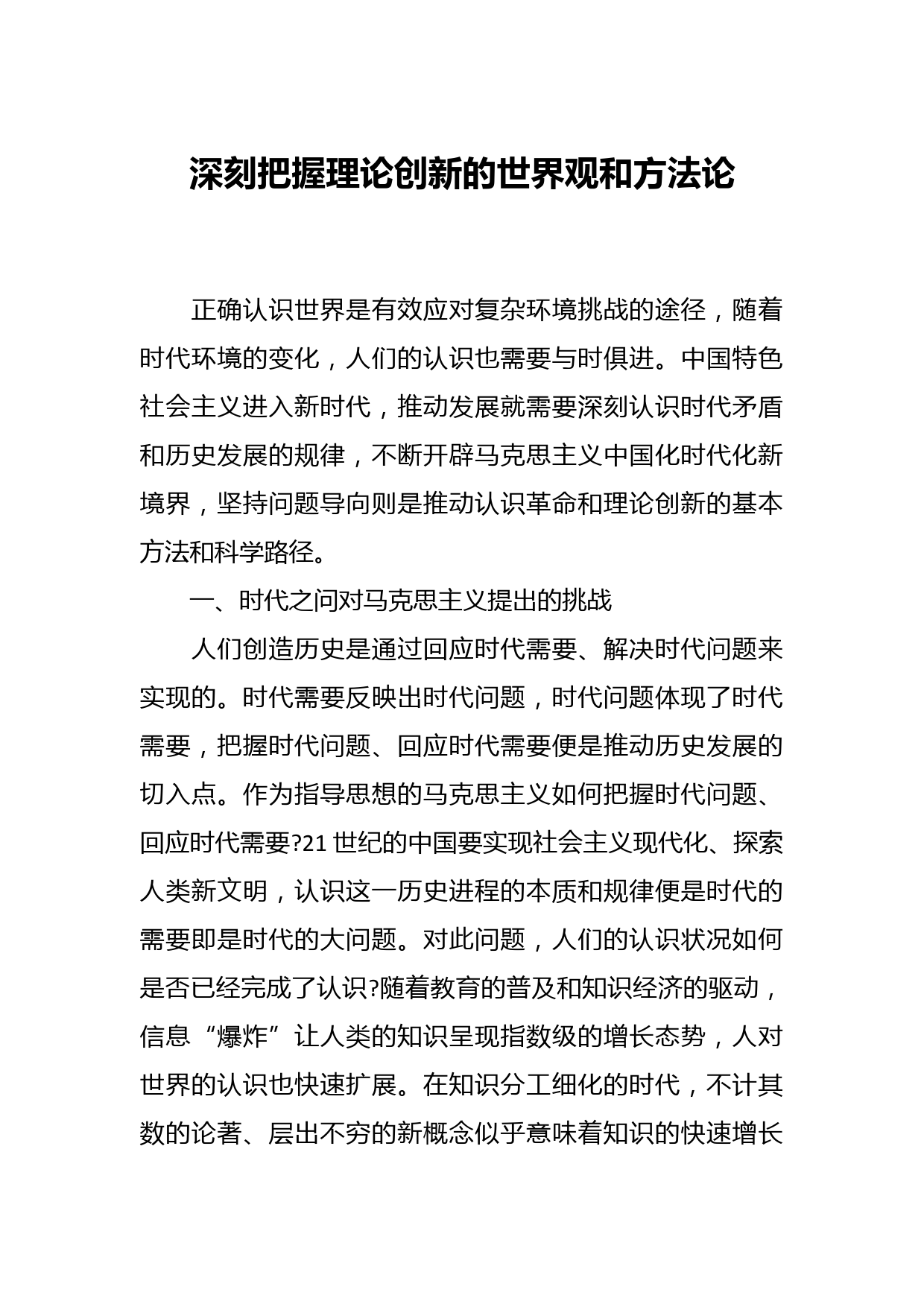 深刻把握理论创新的世界观和方法论

正确认识世界是有效应对复杂环境挑战的途径，随着时代环境的变化，人们的认识也需要与时俱进。中国特色社会主义进入新时代，推动发展就需要深刻认识时代矛盾和历史发展的规律，不断开辟马克思主义中国化时代化新境界，坚持问题导向则是推动认识革命和理论创新的基本方法和科学路径。

一、时代之问对马克思主义提出的挑战

人们创造历史是通过回应时代需要、解决时代问题来实现的。时代需要反映出时代问题，时代问题体现了时代需要，把握时代问题、回应时代需要便是推动历史发展的切入点。作为指导思想的马克思主义如何把握时代问题、回应时代需要?21 世纪的中国要实现社会主义现代化、探索人类新文明，认识这一历史进程的本质和规律便是时代的需要即是时代的大问题。对此问题，人们的认识状况如何是否已经完成了认识?随着教育的普及和知识经济的驱动，信息“爆炸”让人类的知识呈现指数级的增长态势，人对世界的认识也快速扩展。在知识分工细化的时代，不计其数的论著、层出不穷的新概念似乎意味着知识的快速增长